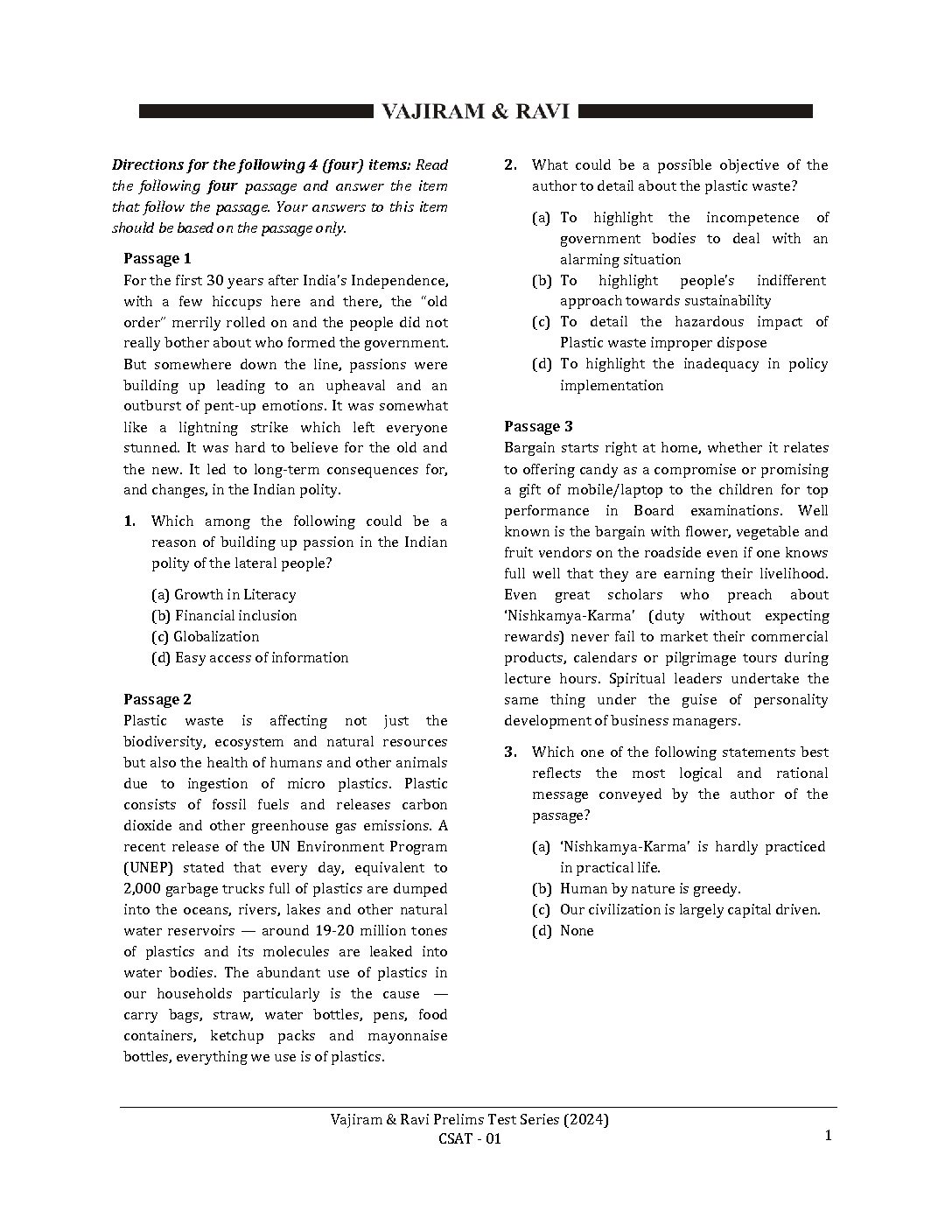 VAJIRAM & RAVI

Directions for the following 4 (four) items: Read the following four passage and answer the item that follow the passage. Your answers to this item should be based on the passage only.

Passage 1
For the first 30 years after India's Independence, with a few hiccups here and there, the "old order" merrily rolled on and the people did not really bother about who formed the government. But somewhere down the line, passions were building up leading to an upheaval and an outburst of pent-up emotions. It was somewhat like a lightning strike which left everyone stunned. It was hard to believe for the old and the new. It led to long-term consequences for, and changes, in the Indian polity.

1. Which among the following could be a reason of building up passion in the Indian polity of the lateral people?

(a) Growth in Literacy
(b) Financial inclusion
(c) Globalization
(d) Easy access of information

Passage 2
Plastic waste is affecting not just the biodiversity, ecosystem and natural resources but also the health of humans and other animals due to ingestion of micro plastics. Plastic consists of fossil fuels and releases carbon dioxide and other greenhouse gas emissions. A recent release of the UN Environment Program (UNEP) stated that every day, equivalent to 2,000 garbage trucks full of plastics are dumped into the oceans, rivers, lakes and other natural water reservoirs — around 19-20 million tones of plastics and its molecules are leaked into water bodies. The abundant use of plastics in our households particularly is the cause — carry bags, straw, water bottles, pens, food containers, ketchup packs and mayonnaise bottles, everything we use is of plastics.

2. What could be a possible objective of the author to detail about the plastic waste?

(a) To highlight the incompetence of government bodies to deal with an alarming situation
(b) To highlight people's indifferent approach towards sustainability
(c) To detail the hazardous impact of Plastic waste improper dispose
(d) To highlight the inadequacy in policy implementation

Passage 3
Bargain starts right at home, whether it relates to offering candy as a compromise or promising a gift of mobile/laptop to the children for top performance in Board examinations. Well known is the bargain with flower, vegetable and fruit vendors on the roadside even if one knows full well that they are earning their livelihood. Even great scholars who preach about 'Nishkamya-Karma' (duty without expecting rewards) never fail to market their commercial products, calendars or pilgrimage tours during lecture hours. Spiritual leaders undertake the same thing under the guise of personality development of business managers.

3. Which one of the following statements best reflects the most logical and rational message conveyed by the author of the passage?

(a) 'Nishkamya-Karma' is hardly practiced in practical life.
(b) Human by nature is greedy.
(c) Our civilization is largely capital driven.
(d) None

Vajiram & Ravi Prelims Test Series (2024)
CSAT - 01
1